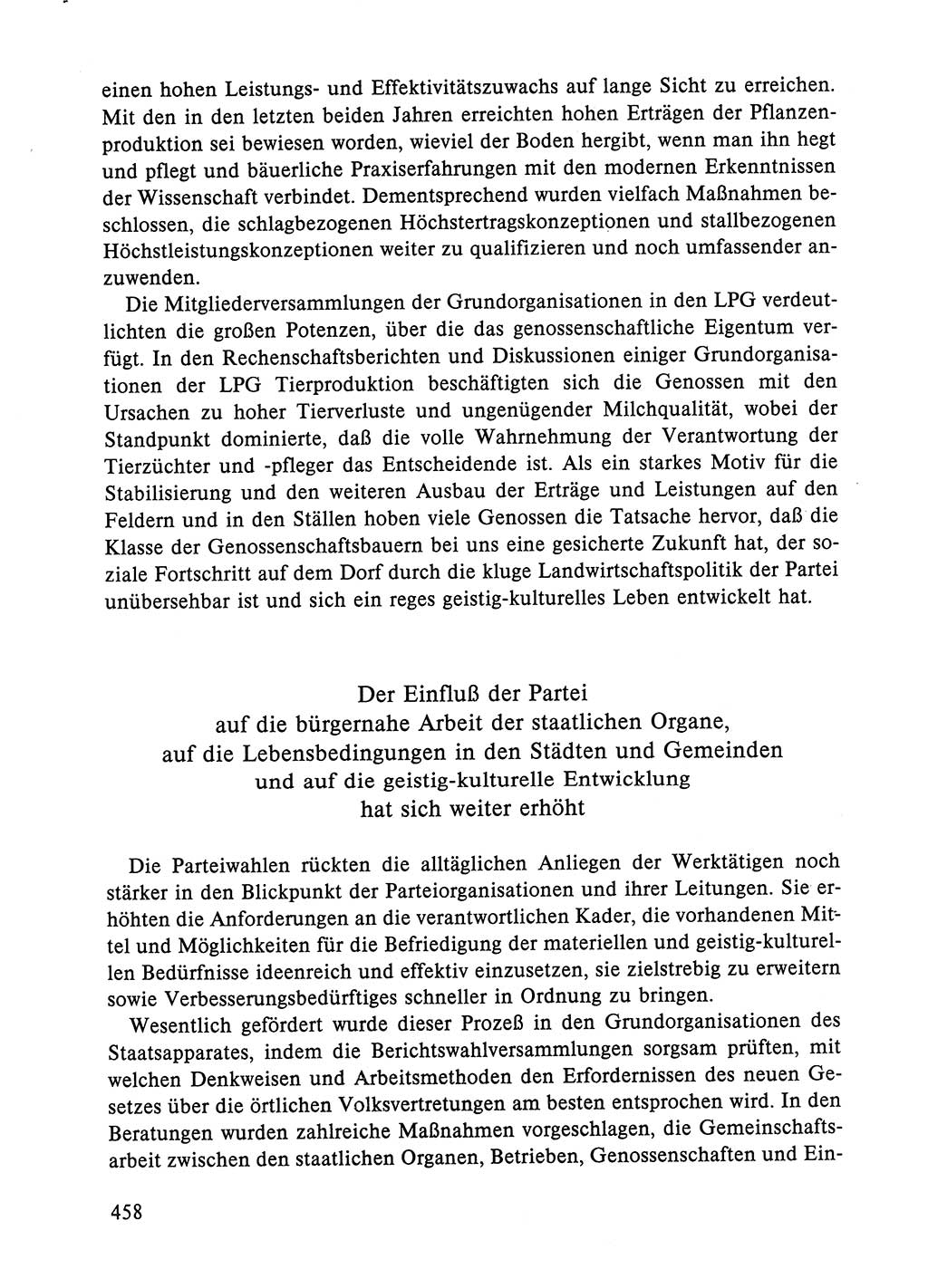 einen hohen Leistungs- und Effektivitätszuwachs auf lange Sicht zu erreichen. Mit den in den letzten beiden Jahren erreichten hohen Erträgen der Pflanzenproduktion sei bewiesen worden, wieviel der Boden hergibt, wenn man ihn hegt und pflegt und bäuerliche Praxiserfahrungen mit den modernen Erkenntnissen der Wissenschaft verbindet. Dementsprechend wurden vielfach Maßnahmen beschlossen, die schlagbezogenen Höchstertragskonzeptionen und stallbezogenen Höchstleistungskonzeptionen weiter zu qualifizieren und noch umfassender anzuwenden.

Die Mitgliederversammlungen der Grundorganisationen in den LPG verdeutlichten die großen Potenzen, über die das genossenschaftliche Eigentum verfügt. In den Rechenschaftsberichten und Diskussionen einiger Grundorganisationen der LPG Tierproduktion beschäftigten sich die Genossen mit den Ursachen zu hoher Tierverluste und ungenügender Milchqualität, wobei der Standpunkt dominierte, daß die volle Wahrnehmung der Verantwortung der Tierzüchter und -pfleger das Entscheidende ist. Als ein starkes Motiv für die Stabilisierung und den weiteren Ausbau der Erträge und Leistungen auf den Feldern und in den Ställen hoben viele Genossen die Tatsache hervor, daß die Klasse der Genossenschaftsbauern bei uns eine gesicherte Zukunft hat, der soziale Fortschritt auf dem Dorf durch die kluge Landwirtschaftspolitik der Partei unübersehbar ist und sich ein reges geistig-kulturelles Leben entwickelt hat.

Der Einfluß der Partei
auf die bürgernahe Arbeit der staatlichen Organe,
auf die Lebensbedingungen in den Städten und Gemeinden
und auf die geistig-kulturelle Entwicklung
hat sich weiter erhöht

Die Parteiwahlen rückten die alltäglichen Anliegen der Werktätigen noch stärker in den Blickpunkt der Parteiorganisationen und ihrer Leitungen. Sie erhöhten die Anforderungen an die verantwortlichen Kader, die vorhandenen Mittel und Möglichkeiten für die Befriedigung der materiellen und geistig-kulturellen Bedürfnisse ideenreich und effektiv einzusetzen, sie zielstrebig zu erweitern sowie Verbesserungsbedürftiges schneller in Ordnung zu bringen.

Wesentlich gefördert wurde dieser Prozeß in den Grundorganisationen des Staatsapparates, indem die Berichtswahlversammlungen sorgsam prüften, mit welchen Denkweisen und Arbeitsmethoden den Erfordernissen des neuen Gesetzes über die örtlichen Volksvertretungen am besten entsprochen wird. In den Beratungen wurden zahlreiche Maßnahmen vorgeschlagen, die Gemeinschaftsarbeit zwischen den staatlichen Organen, Betrieben, Genossenschaften und Ein-

458